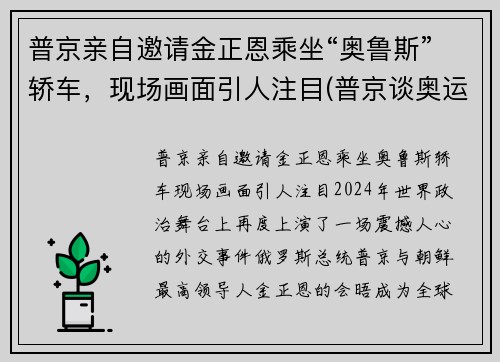 普京亲自邀请金正恩乘坐“奥鲁斯”轿车，现场画面引人注目(普京谈奥运

普京亲自邀请金正恩乘坐奥鲁斯轿车现场画面引人注目2024年世界政治舞台上再度上演了一场震撼人心的外交事件俄罗斯总统普京与朝鲜最高领导人金正恩的会晤成为全球